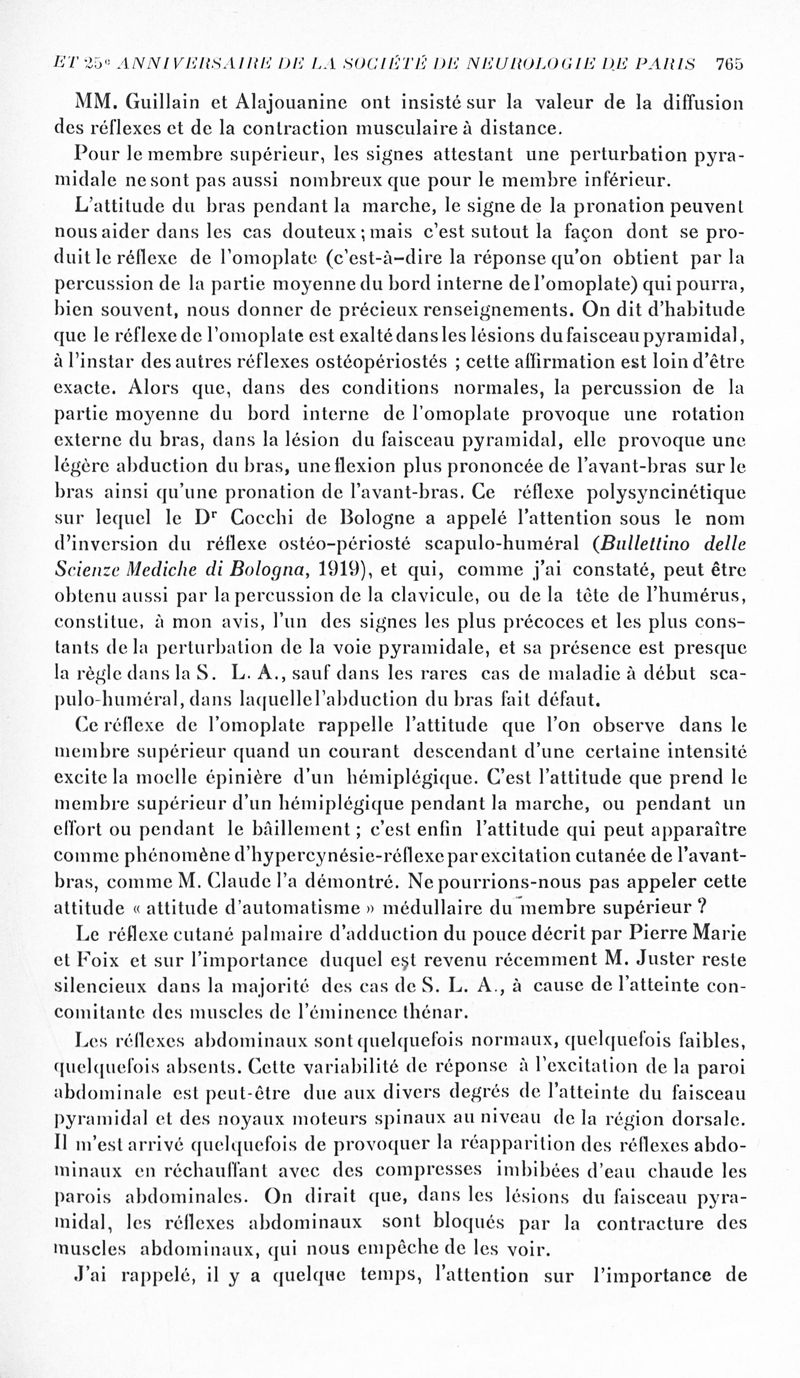 ET 25e ANNIVERSAIRE DE LA SOCIÉTÉ DE NEUROLOGIE DE PARIS 765

MM. Guillain et Alajouanine ont insisté sur la valeur de la diffusion des réflexes et de la contraction musculaire à distance.

Pour le membre supérieur, les signes attestant une perturbation pyramidale ne sont pas aussi nombreux que pour le membre inférieur.

L'attitude du bras pendant la marche, le signe de la pronation peuvent nous aider dans les cas douteux ; mais c'est sutout la façon dont se produit le réflexe de l'omoplate (c'est-à-dire la réponse qu'on obtient par la percussion de la partie moyenne du bord interne de l'omoplate) qui pourra, bien souvent, nous donner de précieux renseignements. On dit d'habitude que le réflexe de l'omoplate est exalté dans les lésions du faisceau pyramidal, à l'instar des autres réflexes ostéopériostés ; cette affirmation est loin d'être exacte. Alors que, dans des conditions normales, la percussion de la partie moyenne du bord interne de l'omoplate provoque une rotation externe du bras, dans la lésion du faisceau pyramidal, elle provoque une légère abduction du bras, une flexion plus prononcée de l'avant-bras sur le bras ainsi qu'une pronation de l'avant-bras. Ce réflexe polysyncinétique sur lequel le Dr Cocchi de Bologne a appelé l'attention sous le nom d'inversion du réflexe ostéo-périosté scapulo-huméral (Bullettino delle Scienze Mediche di Bologna, 1919), et qui, comme j'ai constaté, peut être obtenu aussi par la percussion de la clavicule, ou de la tête de l'humérus, constitue, à mon avis, l'un des signes les plus précoces et les plus constants de la perturbation de la voie pyramidale, et sa présence est presque la règle dans la S. L. A., sauf dans les rares cas de maladie à début scapulo-huméral, dans laquelle l'abduction du bras fait défaut.

Ce réflexe de l'omoplate rappelle l'attitude que l'on observe dans le membre supérieur quand un courant descendant d'une certaine intensité excite la moelle épinière d'un hémiplégique. C'est l'attitude que prend le membre supérieur d'un hémiplégique pendant la marche, ou pendant un effort ou pendant le bâillement ; c'est enfin l'attitude qui peut apparaître comme phénomène d'hypercynésie-réflexe par excitation cutanée de l'avant-bras, comme M. Claude l'a démontré. Ne pourrions-nous pas appeler cette attitude « attitude d'automatisme » médullaire du membre supérieur ?

Le réflexe cutané palmaire d'adduction du pouce décrit par Pierre Marie et Foix et sur l'importance duquel est revenu récemment M. Juster reste silencieux dans la majorité des cas de S. L. A., à cause de l'atteinte concomitante des muscles de l'éminence thénar.

Les réflexes abdominaux sont quelquefois normaux, quelquefois faibles, quelquefois absents. Cette variabilité de réponse à l'excitation de la paroi abdominale est peut-être due aux divers degrés de l'atteinte du faisceau pyramidal et des noyaux moteurs spinaux au niveau de la région dorsale. Il m'est arrivé quelquefois de provoquer la réapparition des réflexes abdominaux en réchauffant avec des compresses imbibées d'eau chaude les parois abdominales. On dirait que, dans les lésions du faisceau pyramidal, les réflexes abdominaux sont bloqués par la contracture des muscles abdominaux, qui nous empêche de les voir.

J'ai rappelé, il y a quelque temps, l'attention sur l'importance de